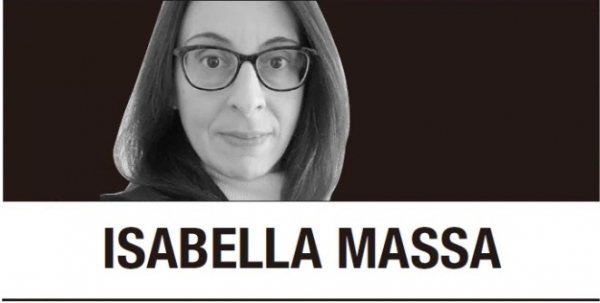 ISABELLA MASSA